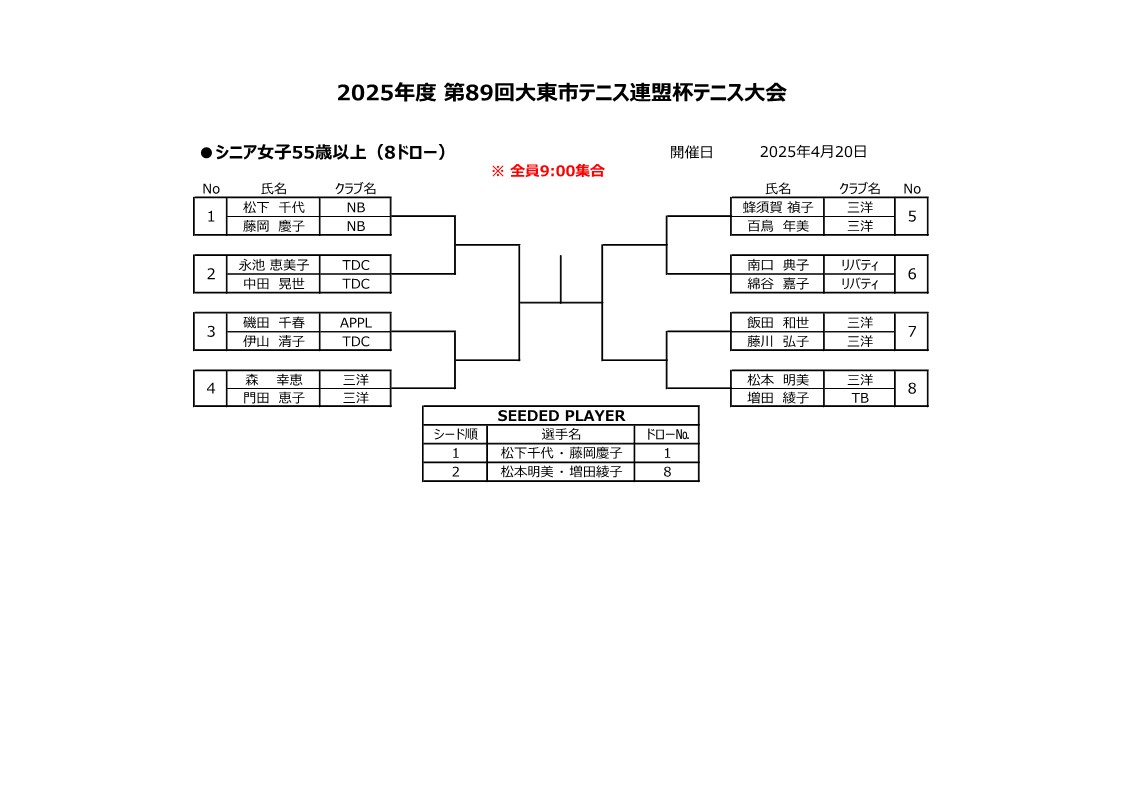 2025年度 第89回大東市テニス連盟杯テニス大会

●シニア女子55歳以上（8ドロー）

開催日　2025年4月20日

※ 全員9:00集合

| No | 氏名 | クラブ名 |
|---|---|---|
| 1 | 松下 千代 | NB |
| | 藤岡 慶子 | NB |
| 2 | 永池 恵美子 | TDC |
| | 中田 晃世 | TDC |
| 3 | 磯田 千春 | APPL |
| | 伊山 清子 | TDC |
| 4 | 森 幸恵 | 三洋 |
| | 門田 恵子 | 三洋 |

| 氏名 | クラブ名 | No |
|---|---|---|
| 蜂須賀 禎子 | 三洋 | 5 |
| 百鳥 年美 | 三洋 | |
| 南口 典子 | リバティ | 6 |
| 綿谷 嘉子 | リバティ | |
| 飯田 和世 | 三洋 | 7 |
| 藤川 弘子 | 三洋 | |
| 松本 明美 | 三洋 | 8 |
| 増田 綾子 | TB | |

SEEDED PLAYER

| シード順 | 選手名 | ドローNo. |
|---|---|---|
| 1 | 松下千代・藤岡慶子 | 1 |
| 2 | 松本明美・増田綾子 | 8 |